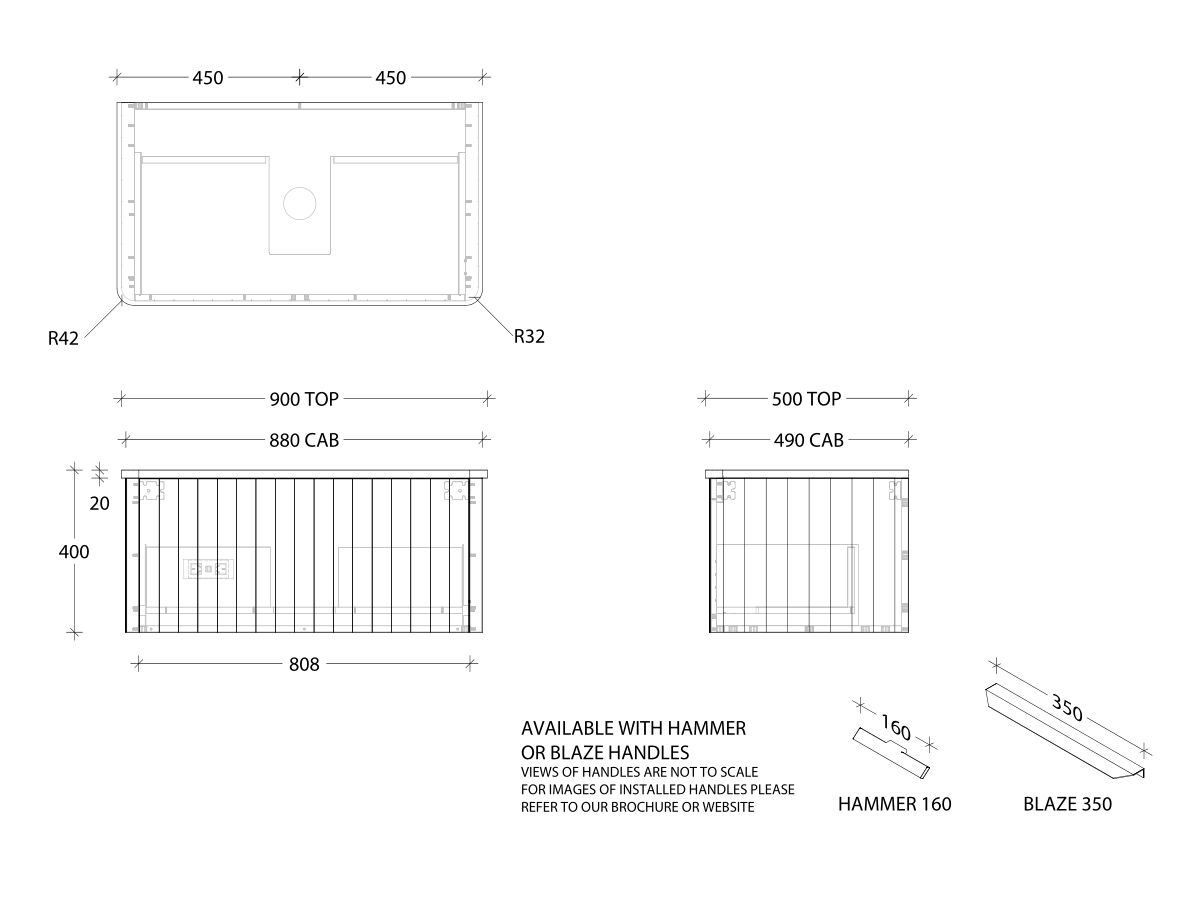 450
450
R42
R32
900 TOP
880 CAB
20
400
808
500 TOP
490 CAB
AVAILABLE WITH HAMMER OR BLAZE HANDLES
VIEWS OF HANDLES ARE NOT TO SCALE
FOR IMAGES OF INSTALLED HANDLES PLEASE REFER TO OUR BROCHURE OR WEBSITE
160
HAMMER 160
350
BLAZE 350